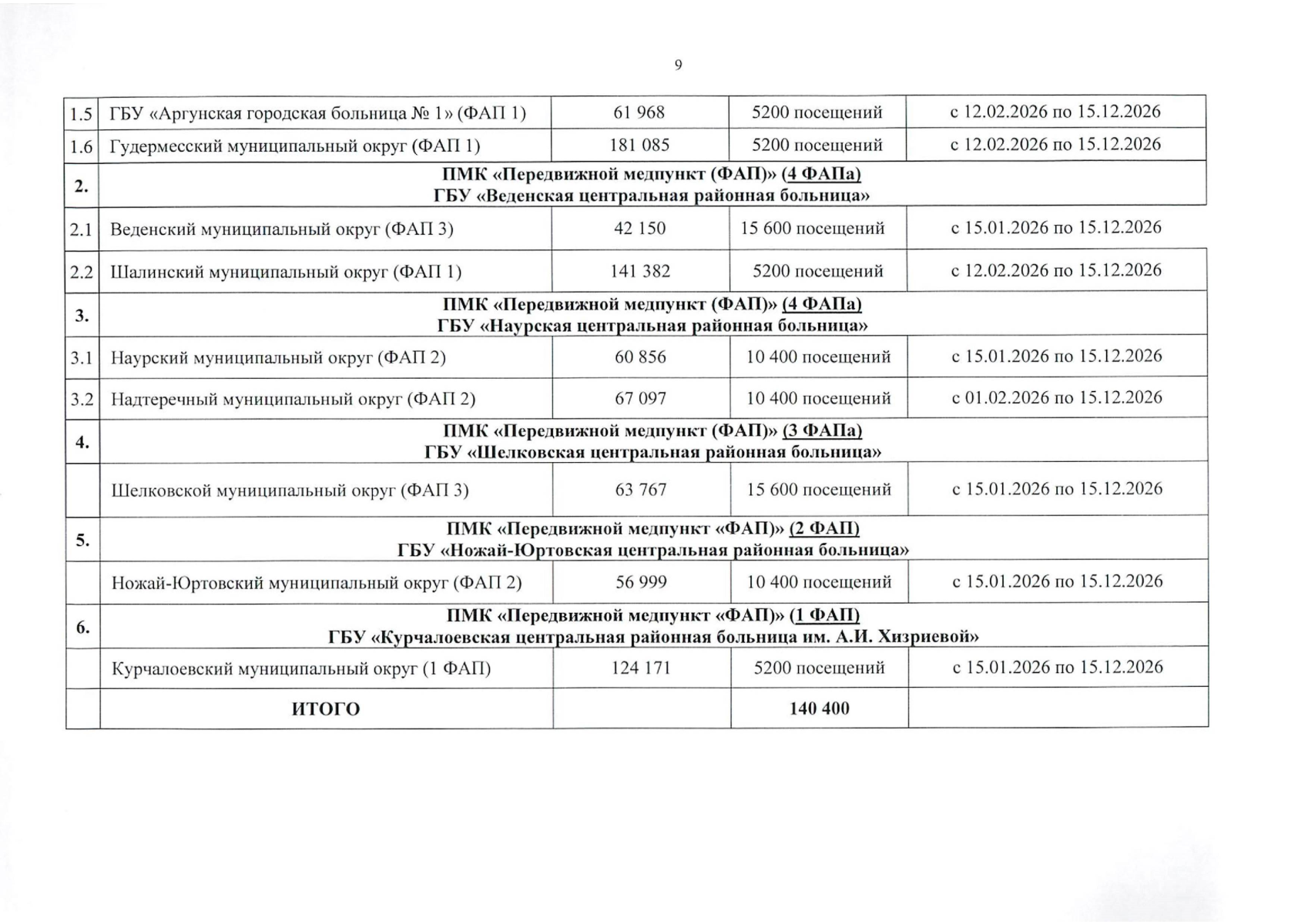 9

| | | | | |
|---|---|---|---|---|
| 1.5 | ГБУ «Аргунская городская больница № 1» (ФАП 1) | 61 968 | 5200 посещений | с 12.02.2026 по 15.12.2026 |
| 1.6 | Гудермесский муниципальный округ (ФАП 1) | 181 085 | 5200 посещений | с 12.02.2026 по 15.12.2026 |
| 2. | ПМК «Передвижной медпункт (ФАП)» (4 ФАПа) ГБУ «Веденская центральная районная больница» | | | |
| 2.1 | Веденский муниципальный округ (ФАП 3) | 42 150 | 15 600 посещений | с 15.01.2026 по 15.12.2026 |
| 2.2 | Шалинский муниципальный округ (ФАП 1) | 141 382 | 5200 посещений | с 12.02.2026 по 15.12.2026 |
| 3. | ПМК «Передвижной медпункт (ФАП)» (4 ФАПа) ГБУ «Наурская центральная районная больница» | | | |
| 3.1 | Наурский муниципальный округ (ФАП 2) | 60 856 | 10 400 посещений | с 15.01.2026 по 15.12.2026 |
| 3.2 | Надтеречный муниципальный округ (ФАП 2) | 67 097 | 10 400 посещений | с 01.02.2026 по 15.12.2026 |
| 4. | ПМК «Передвижной медпункт (ФАП)» (3 ФАПа) ГБУ «Шелковская центральная районная больница» | | | |
| | Шелковской муниципальный округ (ФАП 3) | 63 767 | 15 600 посещений | с 15.01.2026 по 15.12.2026 |
| 5. | ПМК «Передвижной медпункт «ФАП)» (2 ФАП) ГБУ «Ножай-Юртовская центральная районная больница» | | | |
| | Ножай-Юртовский муниципальный округ (ФАП 2) | 56 999 | 10 400 посещений | с 15.01.2026 по 15.12.2026 |
| 6. | ПМК «Передвижной медпункт «ФАП)» (1 ФАП) ГБУ «Курчалоевская центральная районная больница им. А.И. Хизриевой» | | | |
| | Курчалоевский муниципальный округ (1 ФАП) | 124 171 | 5200 посещений | с 15.01.2026 по 15.12.2026 |
| | ИТОГО | | 140 400 | |